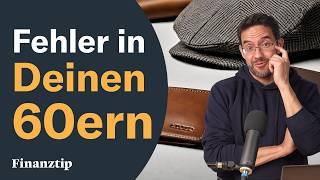 Fehler in
Deinen
60ern

Finanztip